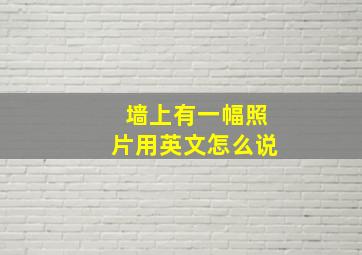 墙上有一幅照片用英文怎么说